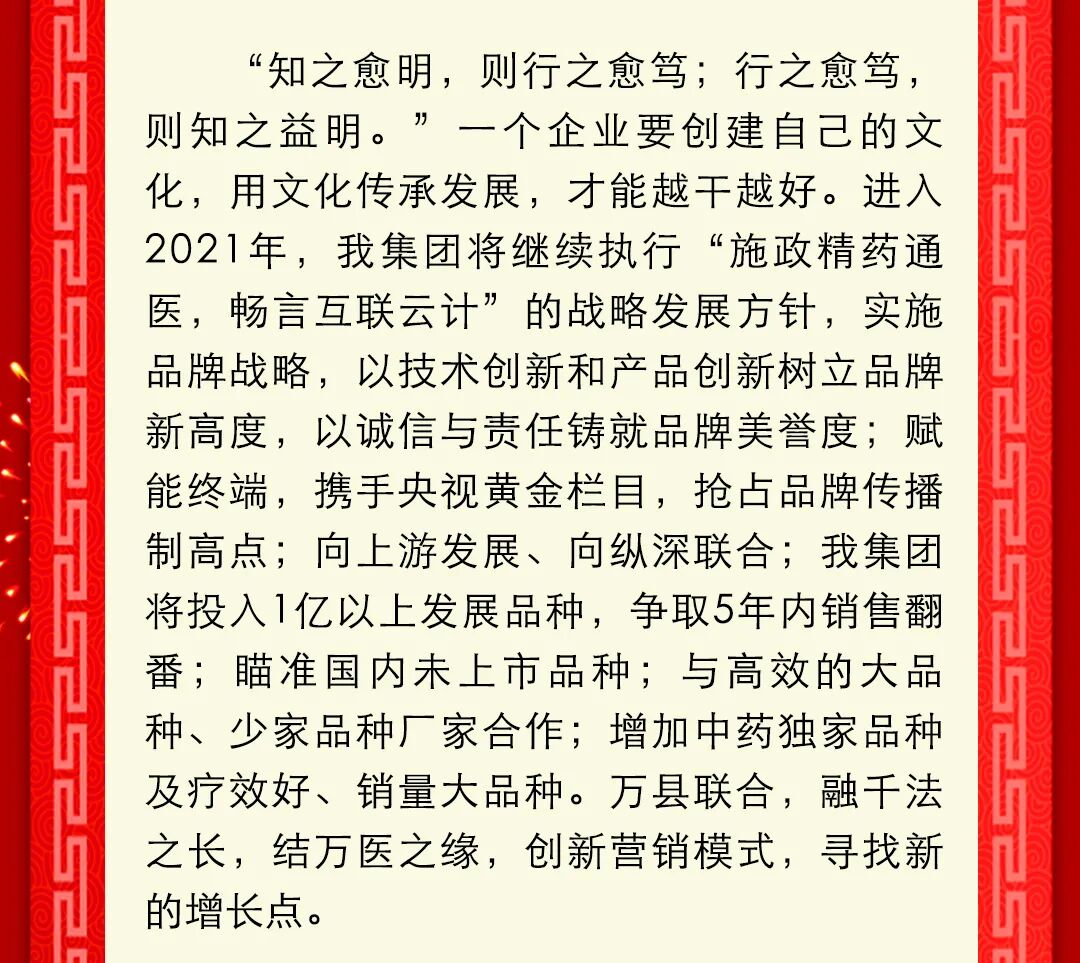 “知之愈明，则行之愈笃；行之愈笃，则知之益明。”一个企业要创建自己的文化，用文化传承发展，才能越干越好。进入2021年，我集团将继续执行“施政精药通医，畅言互联云计”的战略发展方针，实施品牌战略，以技术创新和产品创新树立品牌新高度，以诚信与责任铸就品牌美誉度；赋能终端，携手央视黄金栏目，抢占品牌传播制高点；向上游发展、向纵深联合；我集团将投入1亿以上发展品种，争取5年内销售翻番；瞄准国内未上市品种；与高效的大品种、少家品种厂家合作；增加中药独家品种及疗效好、销量大品种。万县联合，融千法之长，结万医之缘，创新营销模式，寻找新的增长点。